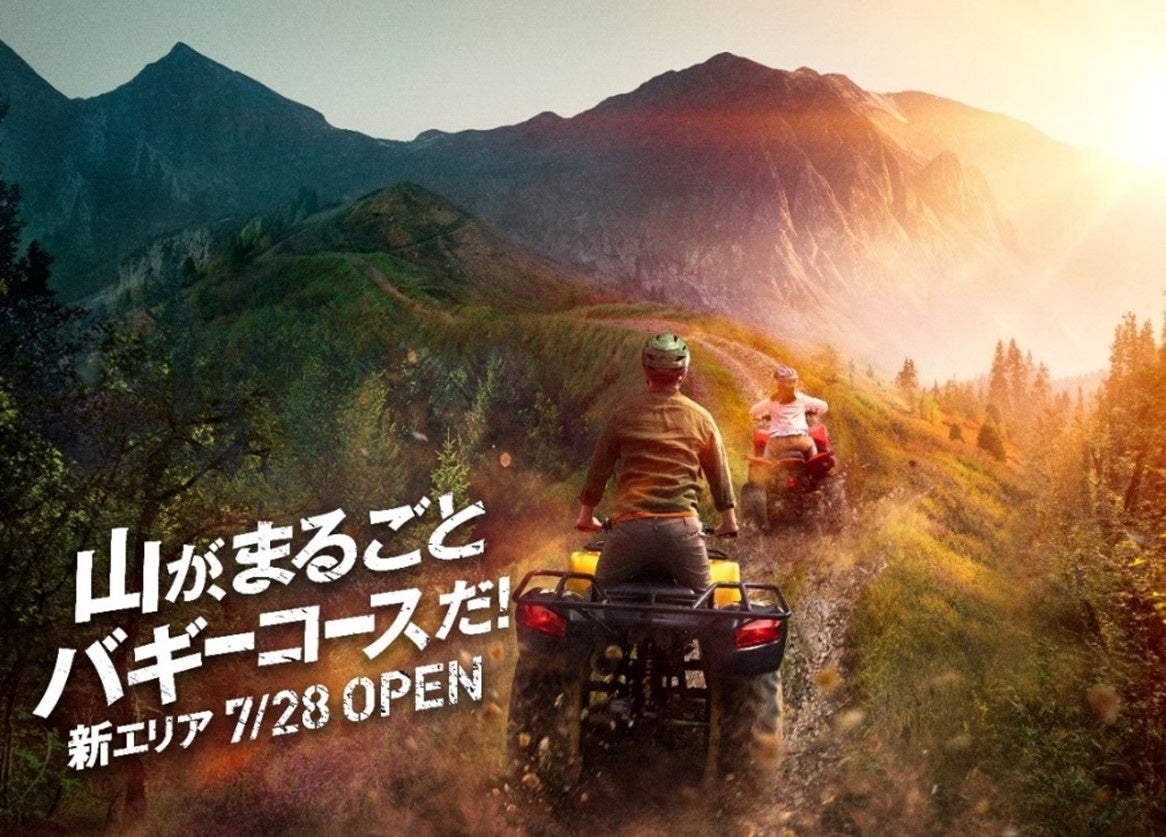 山がまるごと
バギーコースだ!
新エリア 7/28 OPEN